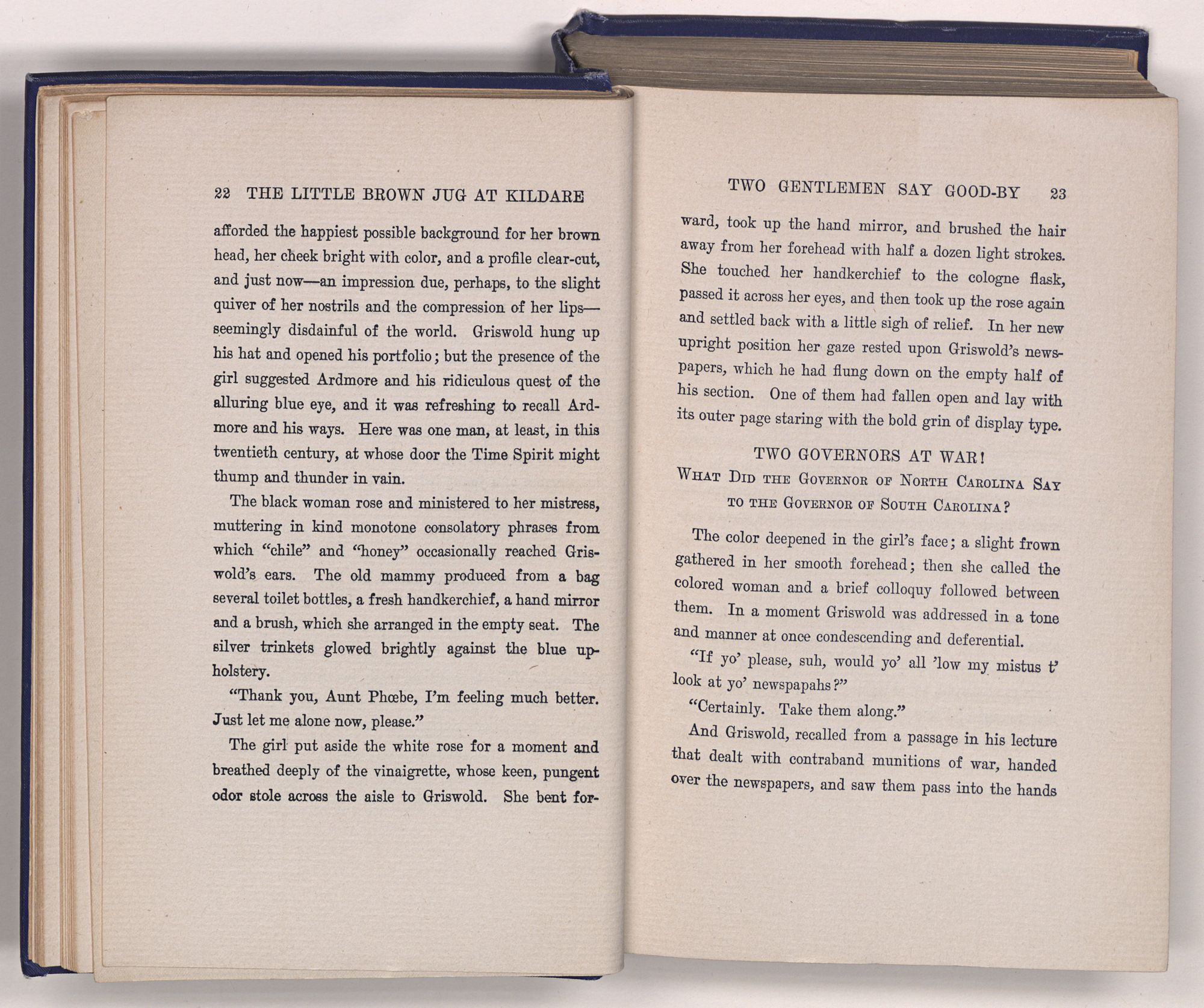 22 THE LITTLE BROWN JUG AT KILDARE

afforded the happiest possible background for her brown head, her cheek bright with color, and a profile clear-cut, and just now—an impression due, perhaps, to the slight quiver of her nostrils and the compression of her lips—seemingly disdainful of the world. Griswold hung up his hat and opened his portfolio; but the presence of the girl suggested Ardmore and his ridiculous quest of the alluring blue eye, and it was refreshing to recall Ardmore and his ways. Here was one man, at least, in this twentieth century, at whose door the Time Spirit might thump and thunder in vain.

The black woman rose and ministered to her mistress, muttering in kind monotone consolatory phrases from which "chile" and "honey" occasionally reached Griswold's ears. The old mammy produced from a bag several toilet bottles, a fresh handkerchief, a hand mirror and a brush, which she arranged in the empty seat. The silver trinkets glowed brightly against the blue upholstery.

"Thank you, Aunt Phœbe, I'm feeling much better. Just let me alone now, please."

The girl put aside the white rose for a moment and breathed deeply of the vinaigrette, whose keen, pungent odor stole across the aisle to Griswold. She bent for-

TWO GENTLEMEN SAY GOOD-BY 23

ward, took up the hand mirror, and brushed the hair away from her forehead with half a dozen light strokes. She touched her handkerchief to the cologne flask, passed it across her eyes, and then took up the rose again and settled back with a little sigh of relief. In her new upright position her gaze rested upon Griswold's newspapers, which he had flung down on the empty half of his section. One of them had fallen open and lay with its outer page staring with the bold grin of display type.

TWO GOVERNORS AT WAR!
WHAT DID THE GOVERNOR OF NORTH CAROLINA SAY TO THE GOVERNOR OF SOUTH CAROLINA?

The color deepened in the girl's face; a slight frown gathered in her smooth forehead; then she called the colored woman and a brief colloquy followed between them. In a moment Griswold was addressed in a tone and manner at once condescending and deferential.

"If yo' please, suh, would yo' all 'low my mistus t' look at yo' newspapahs?"

"Certainly. Take them along."

And Griswold, recalled from a passage in his lecture that dealt with contraband munitions of war, handed over the newspapers, and saw them pass into the hands